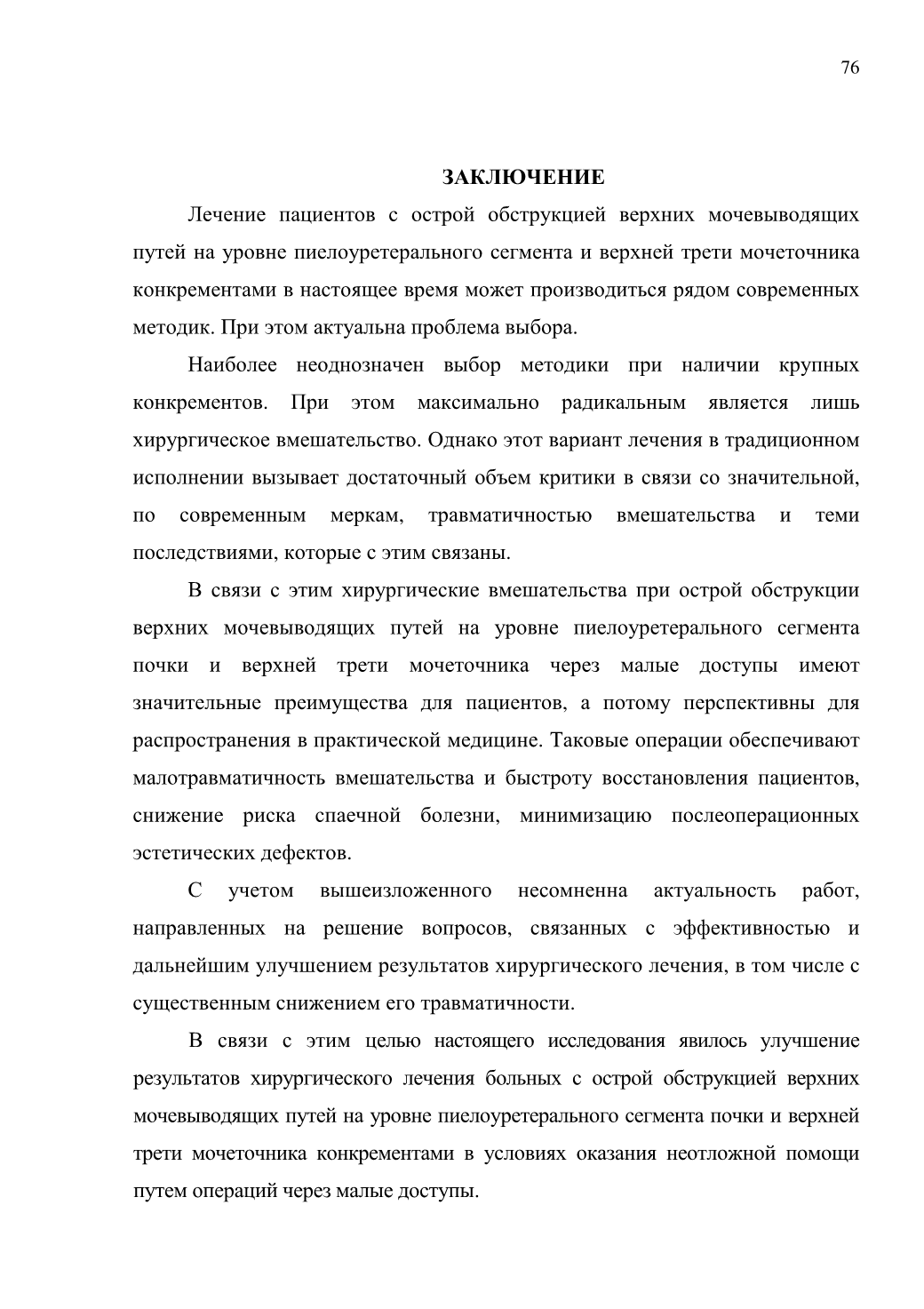 76

ЗАКЛЮЧЕНИЕ

Лечение пациентов с острой обструкцией верхних мочевыводящих путей на уровне пиелоуретерального сегмента и верхней трети мочеточника конкрементами в настоящее время может производиться рядом современных методик. При этом актуальна проблема выбора.

Наиболее неоднозначен выбор методики при наличии крупных конкрементов. При этом максимально радикальным является лишь хирургическое вмешательство. Однако этот вариант лечения в традиционном исполнении вызывает достаточный объем критики в связи со значительной, по современным меркам, травматичностью вмешательства и теми последствиями, которые с этим связаны.

В связи с этим хирургические вмешательства при острой обструкции верхних мочевыводящих путей на уровне пиелоуретерального сегмента почки и верхней трети мочеточника через малые доступы имеют значительные преимущества для пациентов, а потому перспективны для распространения в практической медицине. Таковые операции обеспечивают малотравматичность вмешательства и быстроту восстановления пациентов, снижение риска спаечной болезни, минимизацию послеоперационных эстетических дефектов.

С учетом вышеизложенного несомненна актуальность работ, направленных на решение вопросов, связанных с эффективностью и дальнейшим улучшением результатов хирургического лечения, в том числе с существенным снижением его травматичности.

В связи с этим целью настоящего исследования явилось улучшение результатов хирургического лечения больных с острой обструкцией верхних мочевыводящих путей на уровне пиелоуретерального сегмента почки и верхней трети мочеточника конкрементами в условиях оказания неотложной помощи путем операций через малые доступы.